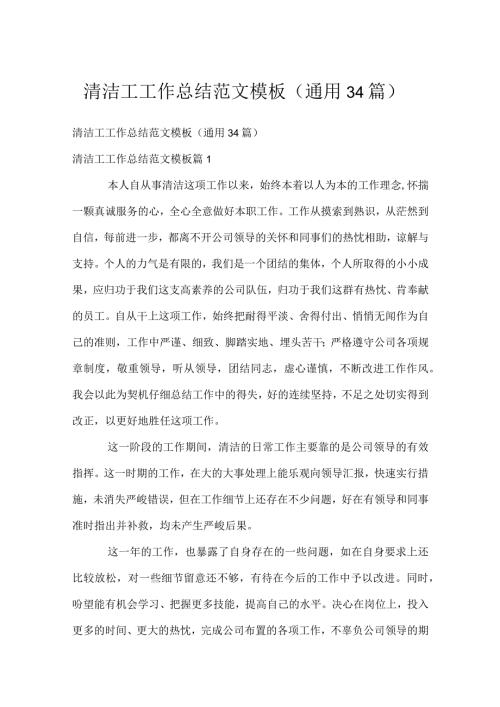 清洁工工作总结范文模板（通用34篇）

清洁工工作总结范文模板（通用34篇）

清洁工工作总结范文模板篇1

本人自从事清洁这项工作以来，始终本着以人为本的工作理念,怀揣一颗真诚服务的心，全心全意做好本职工作。工作从摸索到熟识，从茫然到自信，每前进一步，都离不开公司领导的关怀和同事们的热忱相助，谅解与支持。个人的力气是有限的，我们是一个团结的集体，个人所取得的小小成果，应归功于我们这支高素养的公司队伍，归功于我们这群有热忱、肯奉献的员工。自从干上这项工作，始终把耐得平淡、舍得付出、悄悄无闻作为自己的准则，工作中严谨、细致、脚踏实地、埋头苦干;严格遵守公司各项规章制度，敬重领导，听从领导，团结同志，虚心谨慎，不断改进工作作风。我会以此为契机仔细总结工作中的得失，好的连续坚持，不足之处切实得到改正，以更好地胜任这项工作。

这一阶段的工作期间，清洁的日常工作主要靠的是公司领导的有效指挥。这一时期的工作，在大的大事处理上能乐观向领导汇报，快速实行措施，未消失严峻错误，但在工作细节上还存在不少问题，好在有领导和同事准时指出并补救，均未产生严峻后果。

这一年的工作，也暴露了自身存在的一些问题，如在自身要求上还比较放松，对一些细节留意还不够，有待在今后的工作中予以改进。同时，盼望能有机会学习、把握更多技能，提高自己的水平。决心在岗位上，投入更多的时间、更大的热忱，完成公司布置的各项工作，不辜负公司领导的期